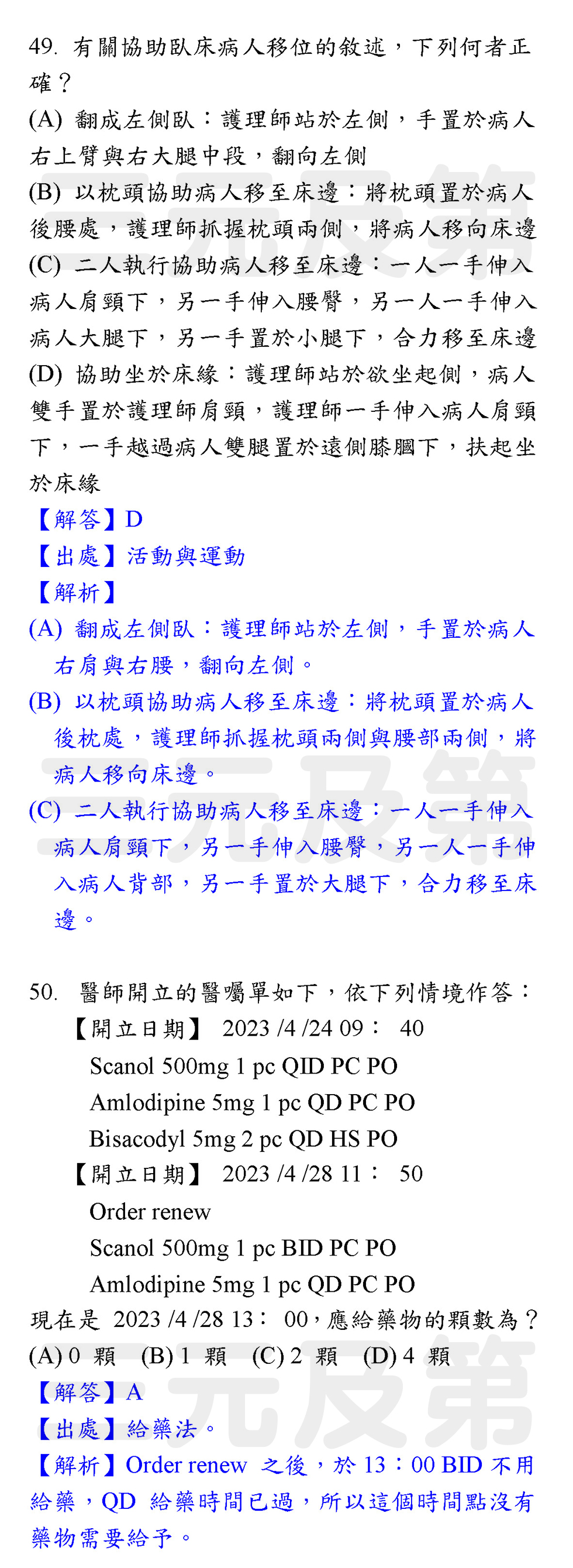 49. 有關協助臥床病人移位的敘述，下列何者正確？
(A) 翻成左側臥：護理師站於左側，手置於病人右上臂與右大腿中段，翻向左側
(B) 以枕頭協助病人移至床邊：將枕頭置於病人後腰處，護理師抓握枕頭兩側，將病人移向床邊
(C) 二人執行協助病人移至床邊：一人一手伸入病人肩頸下，另一手伸入腰臀，另一人一手伸入病人大腿下，另一手置於小腿下，合力移至床邊
(D) 協助坐於床緣：護理師站於欲坐起側，病人雙手置於護理師肩頸，護理師一手伸入病人肩頸下，一手越過病人雙腿置於遠側膝膕下，扶起坐於床緣
【解答】D
【出處】活動與運動
【解析】
(A) 翻成左側臥：護理師站於左側，手置於病人右肩與右腰，翻向左側。
(B) 以枕頭協助病人移至床邊：將枕頭置於病人後枕處，護理師抓握枕頭兩側與腰部兩側，將病人移向床邊。
(C) 二人執行協助病人移至床邊：一人一手伸入病人肩頸下，另一手伸入腰臀，另一人一手伸入病人背部，另一手置於大腿下，合力移至床邊。

三元及第

50. 醫師開立的醫囑單如下，依下列情境作答：
【開立日期】 2023 /4 /24 09： 40
Scanol 500mg 1 pc QID PC PO
Amlodipine 5mg 1 pc QD PC PO
Bisacodyl 5mg 2 pc QD HS PO
【開立日期】 2023 /4 /28 11： 50
Order renew
Scanol 500mg 1 pc BID PC PO
Amlodipine 5mg 1 pc QD PC PO
現在是 2023 /4 /28 13： 00，應給藥物的顆數為？
(A) 0 顆 (B) 1 顆 (C) 2 顆 (D) 4 顆
【解答】A
【出處】給藥法。
【解析】Order renew 之後，於 13：00 BID 不用給藥，QD 給藥時間已過，所以這個時間點沒有藥物需要給予。